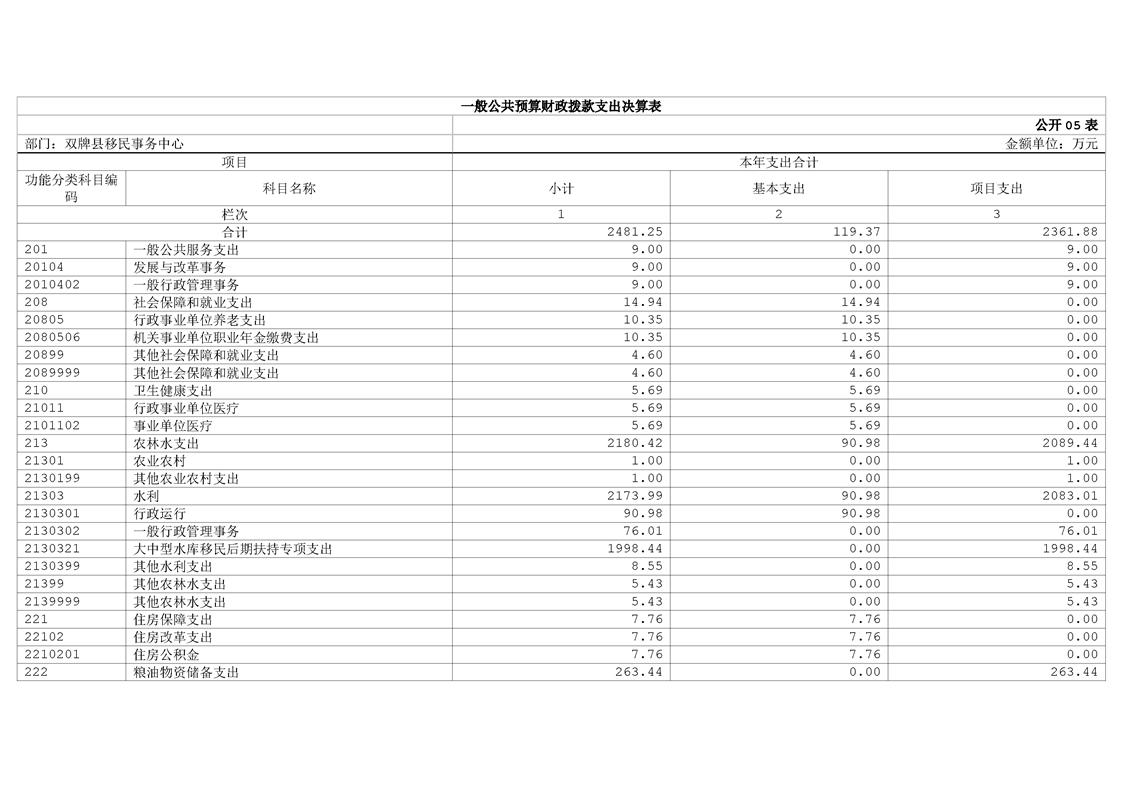 一般公共预算财政拨款支出决算表

公开 05 表

部门：双牌县移民事务中心

金额单位：万元

| 项目 | | 本年支出合计 | | |
|---|---|---|---|---|
| 功能分类科目编码 | 科目名称 | 小计 | 基本支出 | 项目支出 |
| 栏次 | | 1 | 2 | 3 |
| 合计 | | 2481.25 | 119.37 | 2361.88 |
| 201 | 一般公共服务支出 | 9.00 | 0.00 | 9.00 |
| 20104 | 发展与改革事务 | 9.00 | 0.00 | 9.00 |
| 2010402 | 一般行政管理事务 | 9.00 | 0.00 | 9.00 |
| 208 | 社会保障和就业支出 | 14.94 | 14.94 | 0.00 |
| 20805 | 行政事业单位养老支出 | 10.35 | 10.35 | 0.00 |
| 2080506 | 机关事业单位职业年金缴费支出 | 10.35 | 10.35 | 0.00 |
| 20899 | 其他社会保障和就业支出 | 4.60 | 4.60 | 0.00 |
| 2089999 | 其他社会保障和就业支出 | 4.60 | 4.60 | 0.00 |
| 210 | 卫生健康支出 | 5.69 | 5.69 | 0.00 |
| 21011 | 行政事业单位医疗 | 5.69 | 5.69 | 0.00 |
| 2101102 | 事业单位医疗 | 5.69 | 5.69 | 0.00 |
| 213 | 农林水支出 | 2180.42 | 90.98 | 2089.44 |
| 21301 | 农业农村 | 1.00 | 0.00 | 1.00 |
| 2130199 | 其他农业农村支出 | 1.00 | 0.00 | 1.00 |
| 21303 | 水利 | 2173.99 | 90.98 | 2083.01 |
| 2130301 | 行政运行 | 90.98 | 90.98 | 0.00 |
| 2130302 | 一般行政管理事务 | 76.01 | 0.00 | 76.01 |
| 2130321 | 大中型水库移民后期扶持专项支出 | 1998.44 | 0.00 | 1998.44 |
| 2130399 | 其他水利支出 | 8.55 | 0.00 | 8.55 |
| 21399 | 其他农林水支出 | 5.43 | 0.00 | 5.43 |
| 2139999 | 其他农林水支出 | 5.43 | 0.00 | 5.43 |
| 221 | 住房保障支出 | 7.76 | 7.76 | 0.00 |
| 22102 | 住房改革支出 | 7.76 | 7.76 | 0.00 |
| 2210201 | 住房公积金 | 7.76 | 7.76 | 0.00 |
| 222 | 粮油物资储备支出 | 263.44 | 0.00 | 263.44 |